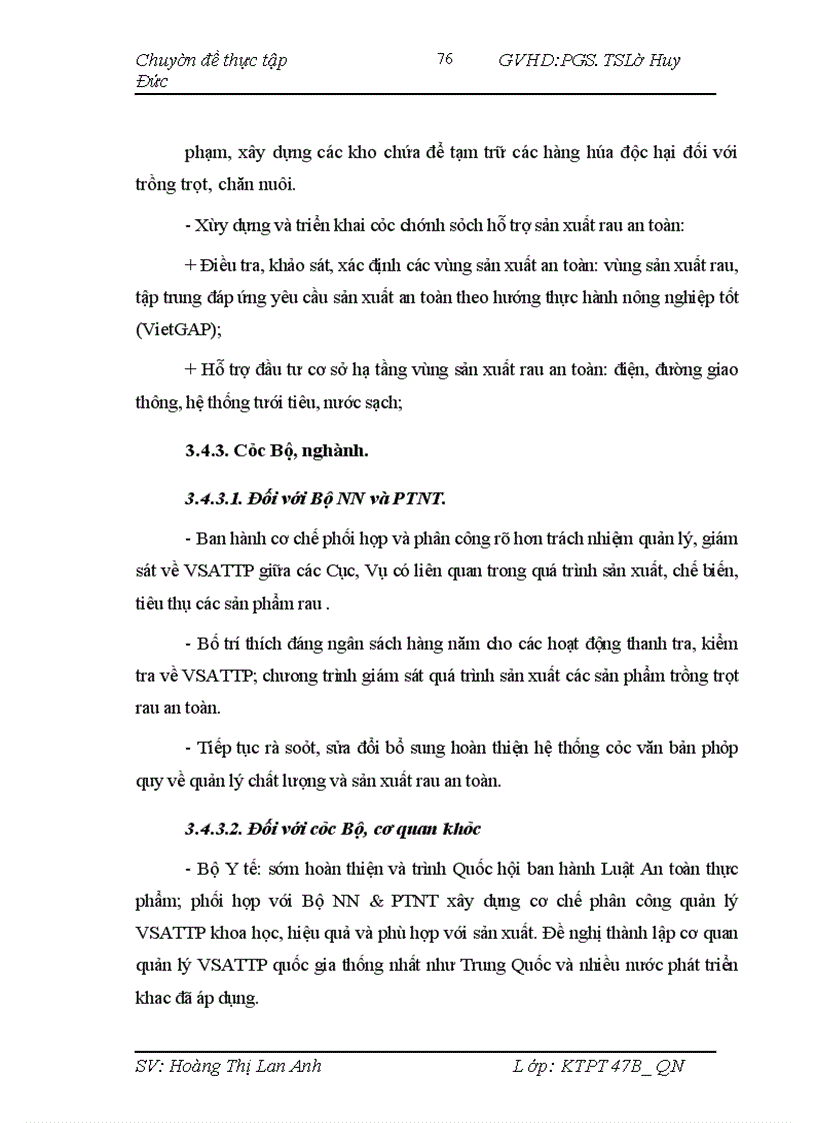 Chuyờn đề thực tập 76 GVHD:PGS. TSLờ Huy Đức

phạm, xây dựng các kho chứa để tạm trữ các hàng húa độc hại đối với trồng trọt, chăn nuôi.

- Xừy dựng và triển khai cỏc chớnh sỏch hỗ trợ sản xuất rau an toàn:

+ Điều tra, khảo sát, xác định các vùng sản xuất an toàn: vùng sản xuất rau, tập trung đáp ứng yêu cầu sản xuất an toàn theo hướng thực hành nông nghiệp tốt (VietGAP);

+ Hỗ trợ đầu tư cơ sở hạ tầng vùng sản xuất rau an toàn: điện, đường giao thông, hệ thống tưới tiêu, nước sạch;

3.4.3. Cỏc Bộ, nghành.

3.4.3.1. Đối với Bộ NN và PTNT.

- Ban hành cơ chế phối hợp và phân công rõ hơn trách nhiệm quản lý, giám sát về VSATTP giữa các Cục, Vụ có liên quan trong quá trình sản xuất, chế biến, tiêu thụ các sản phẩm rau .

- Bố trí thích đáng ngân sách hàng năm cho các hoạt động thanh tra, kiểm tra về VSATTP; chương trình giám sát quá trình sản xuất các sản phẩm trồng trọt rau an toàn.

- Tiếp tục rà soỏt, sửa đổi bổ sung hoàn thiện hệ thống cỏc văn bản phỏp quy về quản lý chất lượng và sản xuất rau an toàn.

3.4.3.2. Đối với cỏc Bộ, cơ quan khỏc

- Bộ Y tế: sớm hoàn thiện và trình Quốc hội ban hành Luật An toàn thực phẩm; phối hợp với Bộ NN & PTNT xây dựng cơ chế phân công quản lý VSATTP khoa học, hiệu quả và phù hợp với sản xuất. Đề nghị thành lập cơ quan quản lý VSATTP quốc gia thống nhất như Trung Quốc và nhiều nước phát triển khac đã áp dụng.

SV: Hoàng Thị Lan Anh Lớp: KTPT 47B_ QN